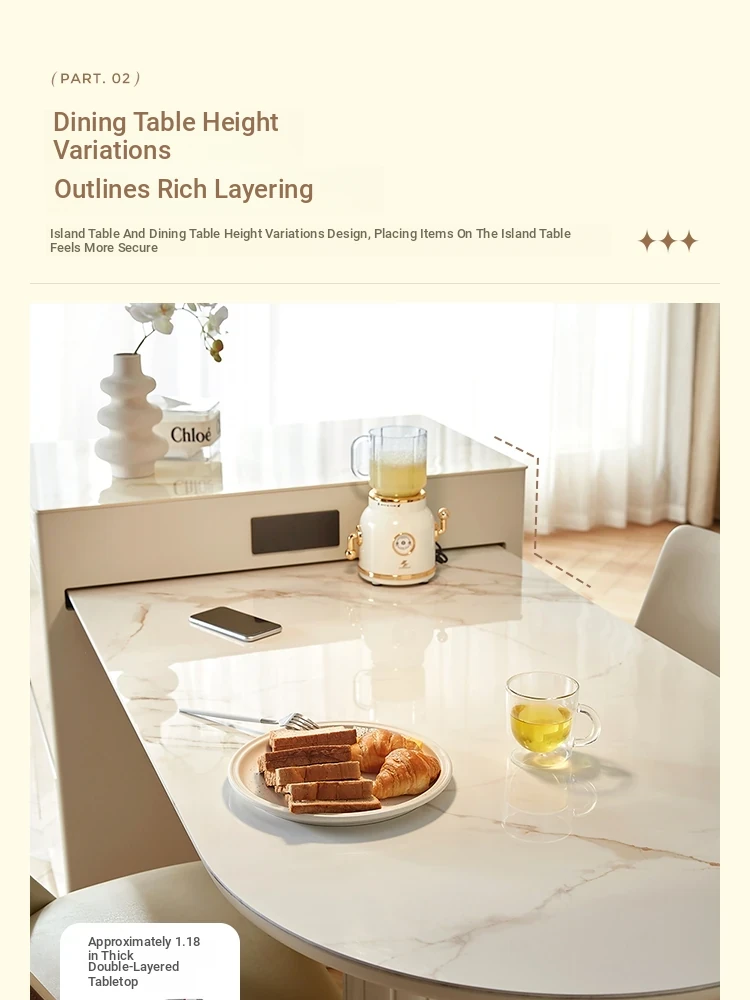 ( PART. 02 )

Dining Table Height Variations

Outlines Rich Layering

Island Table And Dining Table Height Variations Design, Placing Items On The Island Table Feels More Secure

Chloé

Approximately 1.18 in Thick Double-Layered Tabletop